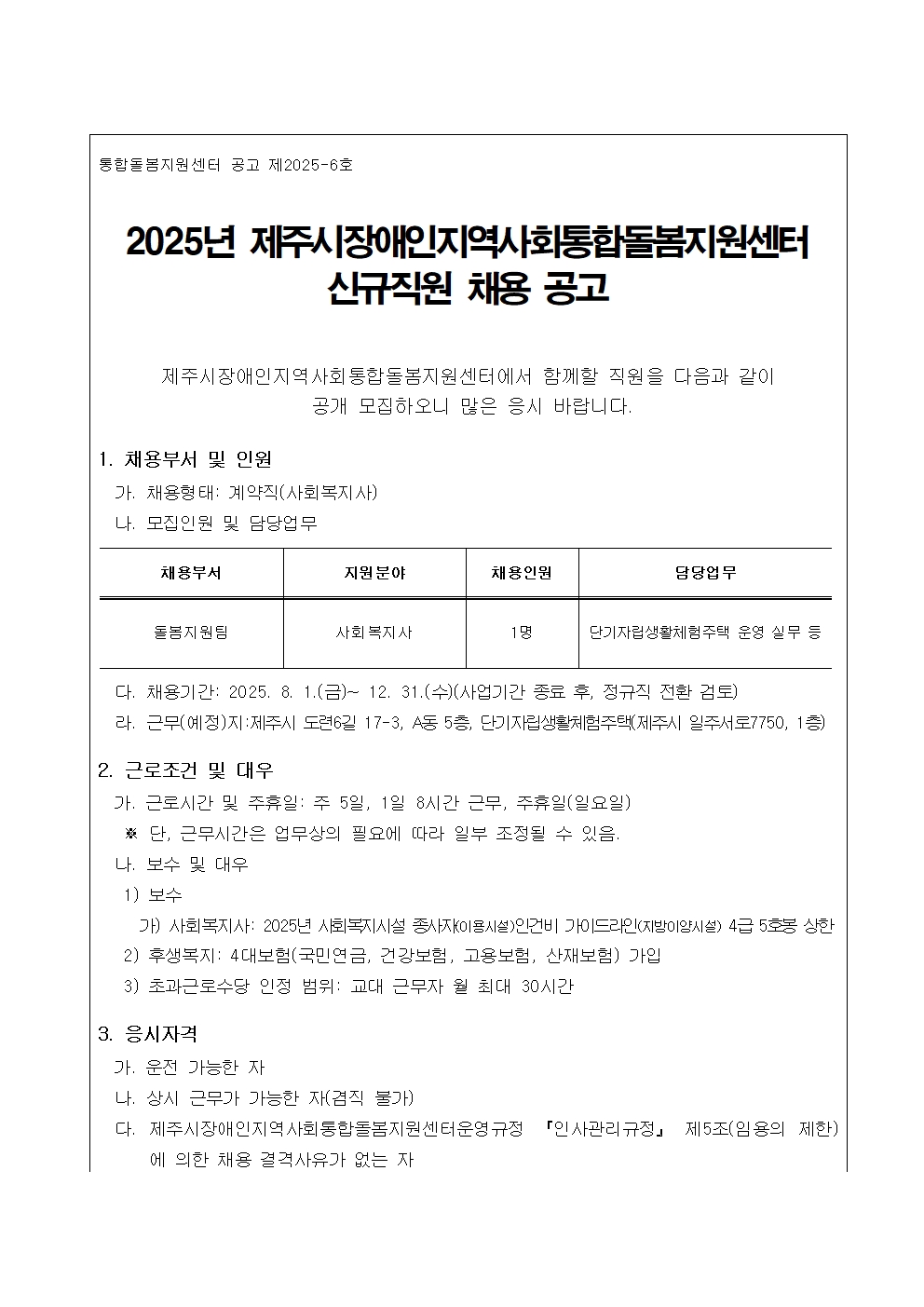 통합돌봄지원센터 공고 제2025-6호

2025년 제주시장애인지역사회통합돌봄지원센터 신규직원 채용 공고

제주시장애인지역사회통합돌봄지원센터에서 함께할 직원을 다음과 같이 공개 모집하오니 많은 응시 바랍니다.

1. 채용부서 및 인원

가. 채용형태: 계약직(사회복지사)

나. 모집인원 및 담당업무

| 채용부서 | 지원분야 | 채용인원 | 담당업무 |
|---|---|---|---|
| 돌봄지원팀 | 사회복지사 | 1명 | 단기자립생활체험주택 운영 실무 등 |

다. 채용기간: 2025. 8. 1.(금)~ 12. 31.(수)(사업기간 종료 후, 정규직 전환 검토)

라. 근무(예정)지:제주시 도련6길 17-3, A동 5층, 단기자립생활체험주택(제주시 일주서로7750, 1층)

2. 근로조건 및 대우

가. 근로시간 및 주휴일: 주 5일, 1일 8시간 근무, 주휴일(일요일)

※ 단, 근무시간은 업무상의 필요에 따라 일부 조정될 수 있음.

나. 보수 및 대우

1) 보수

가) 사회복지사: 2025년 사회복지시설 종사자(이용시설)인건비 가이드라인(지방이양시설) 4급 5호봉 상한

2) 후생복지: 4대보험(국민연금, 건강보험, 고용보험, 산재보험) 가입

3) 초과근로수당 인정 범위: 교대 근무자 월 최대 30시간

3. 응시자격

가. 운전 가능한 자

나. 상시 근무가 가능한 자(겸직 불가)

다. 제주시장애인지역사회통합돌봄지원센터운영규정 『인사관리규정』 제5조(임용의 제한)에 의한 채용 결격사유가 없는 자